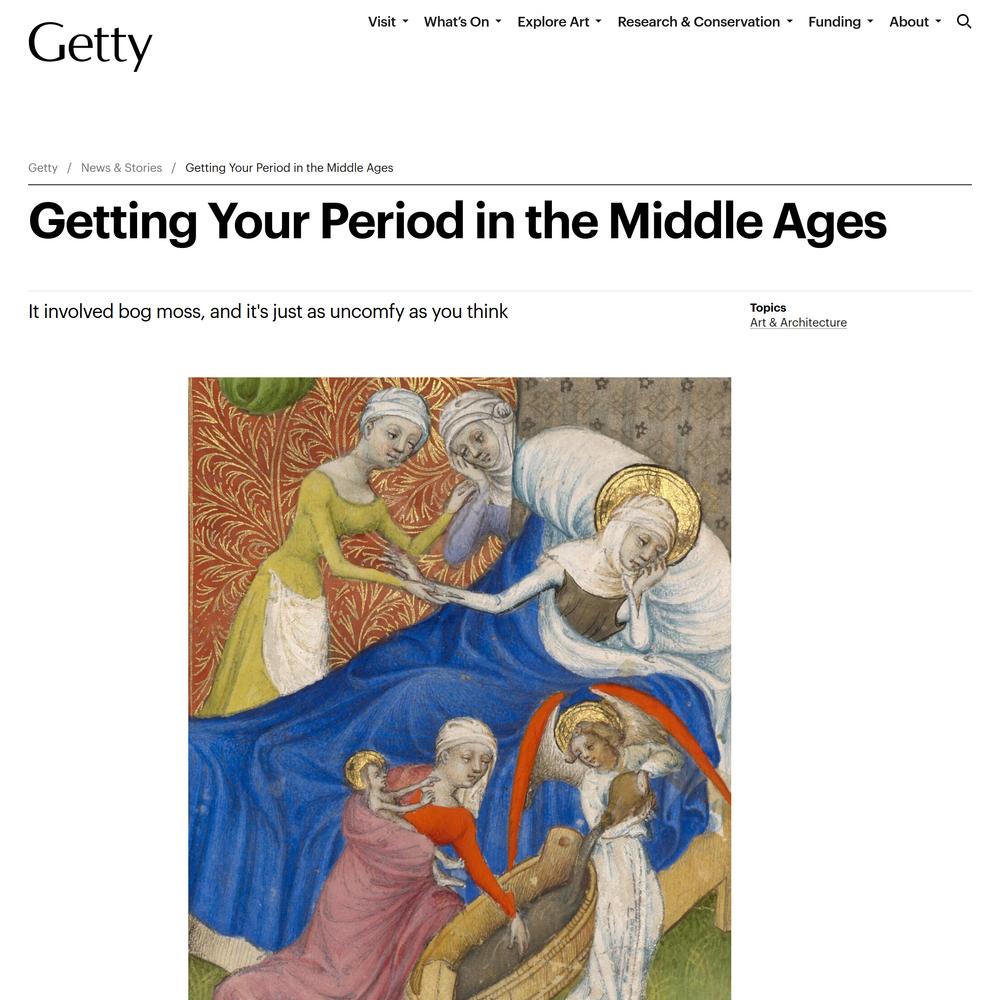 Getty

Visit What's On Explore Art Research & Conservation Funding About

Getty / News & Stories / Getting Your Period in the Middle Ages

Getting Your Period in the Middle Ages

It involved bog moss, and it's just as uncomfy as you think

Topics
Art & Architecture